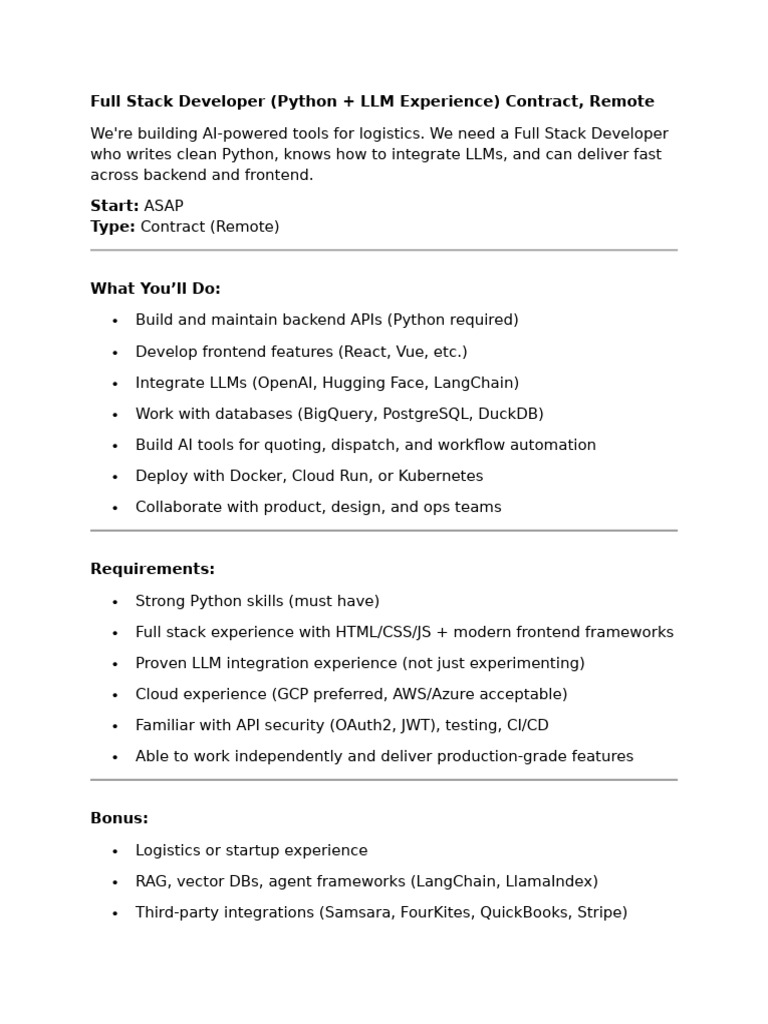 Full Stack Developer (Python + LLM Experience) Contract, Remote

We're building AI-powered tools for logistics. We need a Full Stack Developer who writes clean Python, knows how to integrate LLMs, and can deliver fast across backend and frontend.

Start: ASAP
Type: Contract (Remote)

What You'll Do:

• Build and maintain backend APIs (Python required)
• Develop frontend features (React, Vue, etc.)
• Integrate LLMs (OpenAI, Hugging Face, LangChain)
• Work with databases (BigQuery, PostgreSQL, DuckDB)
• Build AI tools for quoting, dispatch, and workflow automation
• Deploy with Docker, Cloud Run, or Kubernetes
• Collaborate with product, design, and ops teams

Requirements:

• Strong Python skills (must have)
• Full stack experience with HTML/CSS/JS + modern frontend frameworks
• Proven LLM integration experience (not just experimenting)
• Cloud experience (GCP preferred, AWS/Azure acceptable)
• Familiar with API security (OAuth2, JWT), testing, CI/CD
• Able to work independently and deliver production-grade features

Bonus:

• Logistics or startup experience
• RAG, vector DBs, agent frameworks (LangChain, LlamaIndex)
• Third-party integrations (Samsara, FourKites, QuickBooks, Stripe)